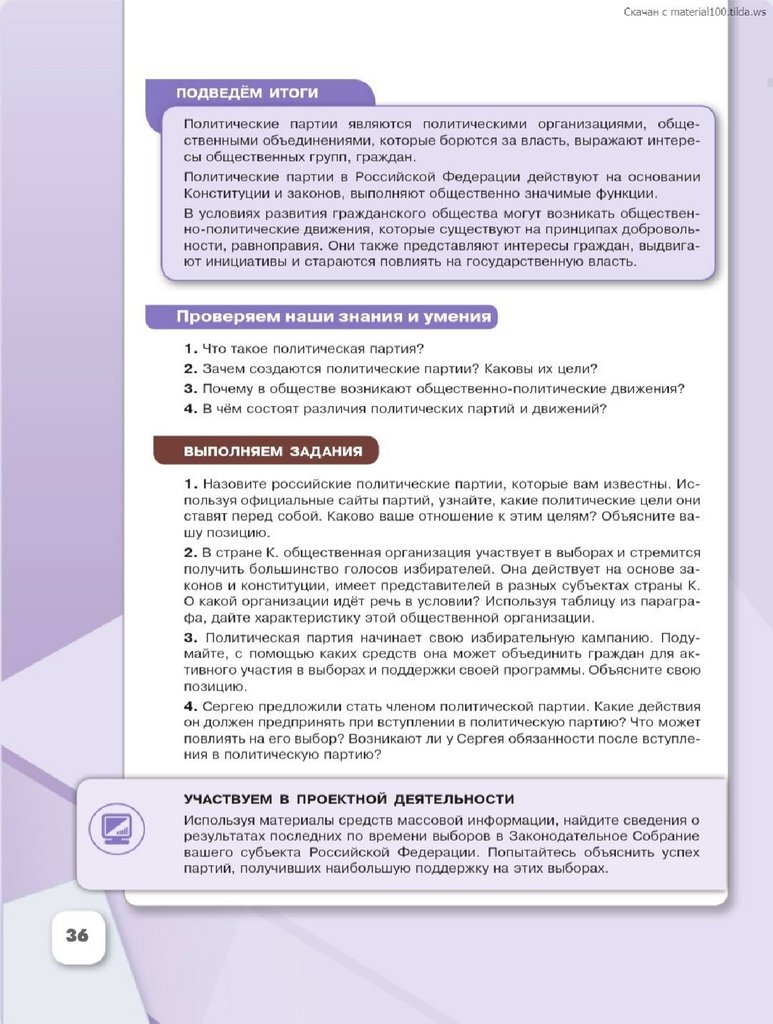 Скачан с material100.tilda.ws

ПОДВЕДЁМ ИТОГИ

Политические партии являются политическими организациями, общественными объединениями, которые борются за власть, выражают интересы общественных групп, граждан.

Политические партии в Российской Федерации действуют на основании Конституции и законов, выполняют общественно значимые функции.

В условиях развития гражданского общества могут возникать общественно-политические движения, которые существуют на принципах добровольности, равноправия. Они также представляют интересы граждан, выдвигают инициативы и стараются повлиять на государственную власть.

Проверяем наши знания и умения

1. Что такое политическая партия?
2. Зачем создаются политические партии? Каковы их цели?
3. Почему в обществе возникают общественно-политические движения?
4. В чём состоят различия политических партий и движений?

ВЫПОЛНЯЕМ ЗАДАНИЯ

1. Назовите российские политические партии, которые вам известны. Используя официальные сайты партий, узнайте, какие политические цели они ставят перед собой. Каково ваше отношение к этим целям? Объясните вашу позицию.

2. В стране К. общественная организация участвует в выборах и стремится получить большинство голосов избирателей. Она действует на основе законов и конституции, имеет представителей в разных субъектах страны К. О какой организации идёт речь в условии? Используя таблицу из параграфа, дайте характеристику этой общественной организации.

3. Политическая партия начинает свою избирательную кампанию. Подумайте, с помощью каких средств она может объединить граждан для активного участия в выборах и поддержки своей программы. Объясните свою позицию.

4. Сергею предложили стать членом политической партии. Какие действия он должен предпринять при вступлении в политическую партию? Что может повлиять на его выбор? Возникают ли у Сергея обязанности после вступления в политическую партию?

УЧАСТВУЕМ В ПРОЕКТНОЙ ДЕЯТЕЛЬНОСТИ

Используя материалы средств массовой информации, найдите сведения о результатах последних по времени выборов в Законодательное Собрание вашего субъекта Российской Федерации. Попытайтесь объяснить успех партий, получивших наибольшую поддержку на этих выборах.

36